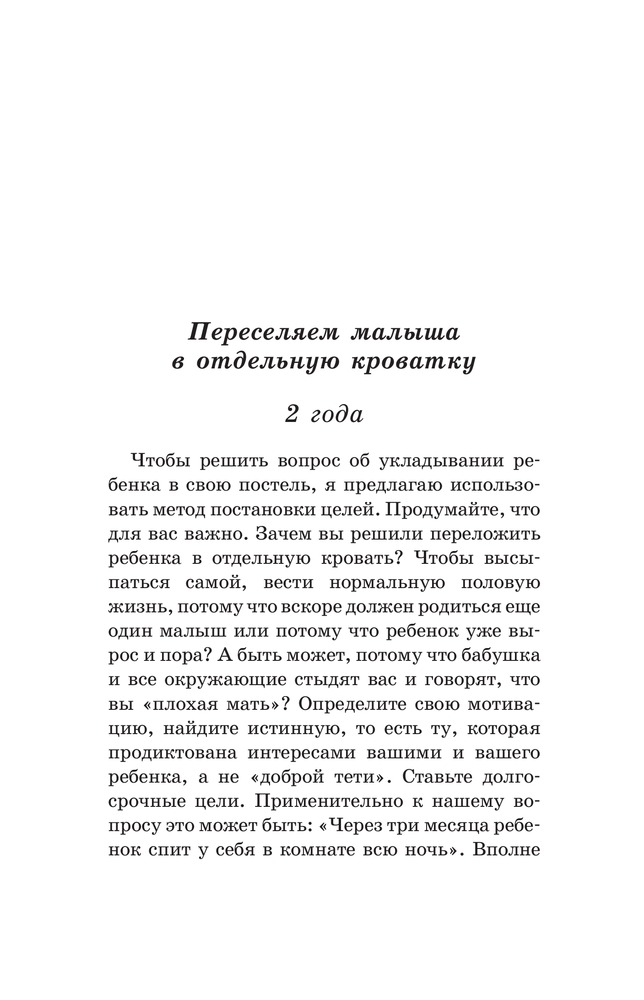 Переселяем малыша в отдельную кроватку

2 года

Чтобы решить вопрос об укладывании ребенка в свою постель, я предлагаю использовать метод постановки целей. Продумайте, что для вас важно. Зачем вы решили переложить ребенка в отдельную кровать? Чтобы высыпаться самой, вести нормальную половую жизнь, потому что вскоре должен родиться еще один малыш или потому что ребенок уже вырос и пора? А быть может, потому что бабушка и все окружающие стыдят вас и говорят, что вы «плохая мать»? Определите свою мотивацию, найдите истинную, то есть ту, которая продиктована интересами вашими и вашего ребенка, а не «доброй тети». Ставьте долгосрочные цели. Применительно к нашему вопросу это может быть: «Через три месяца ребенок спит у себя в комнате всю ночь». Вполне